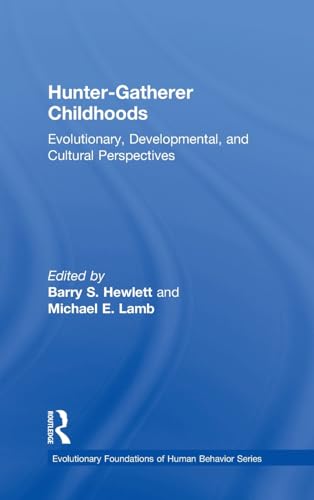 Hunter-Gatherer Childhoods

Evolutionary, Developmental, and Cultural Perspectives

Edited by
Barry S. Hewlett and
Michael E. Lamb

ROUTLEDGE

Evolutionary Foundations of Human Behavior Series